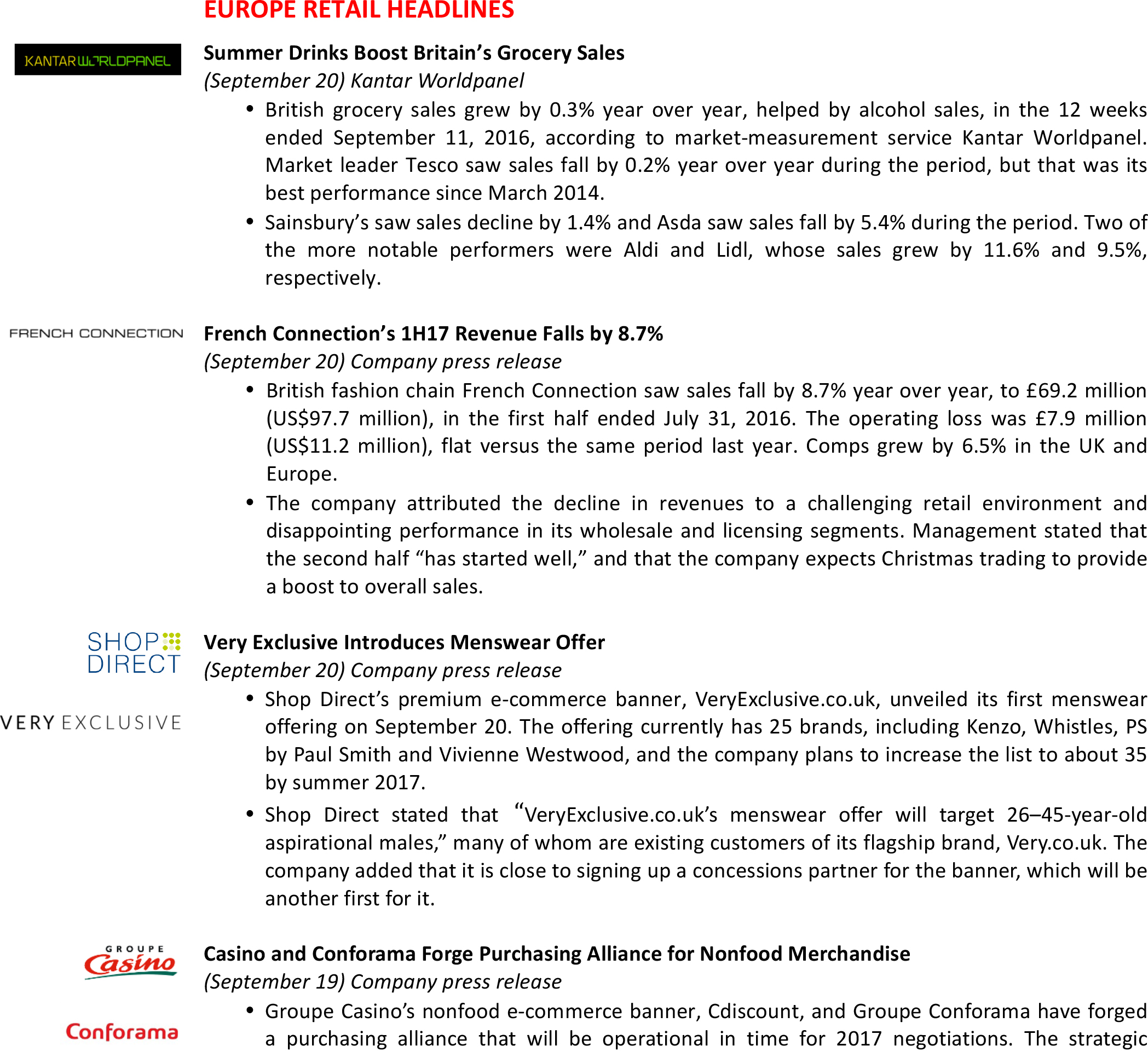 EUROPE RETAIL HEADLINES

KANTAR WORLDPANEL

Summer Drinks Boost Britain's Grocery Sales
(September 20) Kantar Worldpanel

• British grocery sales grew by 0.3% year over year, helped by alcohol sales, in the 12 weeks ended September 11, 2016, according to market-measurement service Kantar Worldpanel. Market leader Tesco saw sales fall by 0.2% year over year during the period, but that was its best performance since March 2014.

• Sainsbury's saw sales decline by 1.4% and Asda saw sales fall by 5.4% during the period. Two of the more notable performers were Aldi and Lidl, whose sales grew by 11.6% and 9.5%, respectively.

FRENCH CONNECTION

French Connection's 1H17 Revenue Falls by 8.7%
(September 20) Company press release

• British fashion chain French Connection saw sales fall by 8.7% year over year, to £69.2 million (US$97.7 million), in the first half ended July 31, 2016. The operating loss was £7.9 million (US$11.2 million), flat versus the same period last year. Comps grew by 6.5% in the UK and Europe.

• The company attributed the decline in revenues to a challenging retail environment and disappointing performance in its wholesale and licensing segments. Management stated that the second half "has started well," and that the company expects Christmas trading to provide a boost to overall sales.

SHOP DIRECT

VERY EXCLUSIVE

Very Exclusive Introduces Menswear Offer
(September 20) Company press release

• Shop Direct's premium e-commerce banner, VeryExclusive.co.uk, unveiled its first menswear offering on September 20. The offering currently has 25 brands, including Kenzo, Whistles, PS by Paul Smith and Vivienne Westwood, and the company plans to increase the list to about 35 by summer 2017.

• Shop Direct stated that "VeryExclusive.co.uk's menswear offer will target 26–45-year-old aspirational males," many of whom are existing customers of its flagship brand, Very.co.uk. The company added that it is close to signing up a concessions partner for the banner, which will be another first for it.

GROUPE Casino

Conforama

Casino and Conforama Forge Purchasing Alliance for Nonfood Merchandise
(September 19) Company press release

• Groupe Casino's nonfood e-commerce banner, Cdiscount, and Groupe Conforama have forged a purchasing alliance that will be operational in time for 2017 negotiations. The strategic